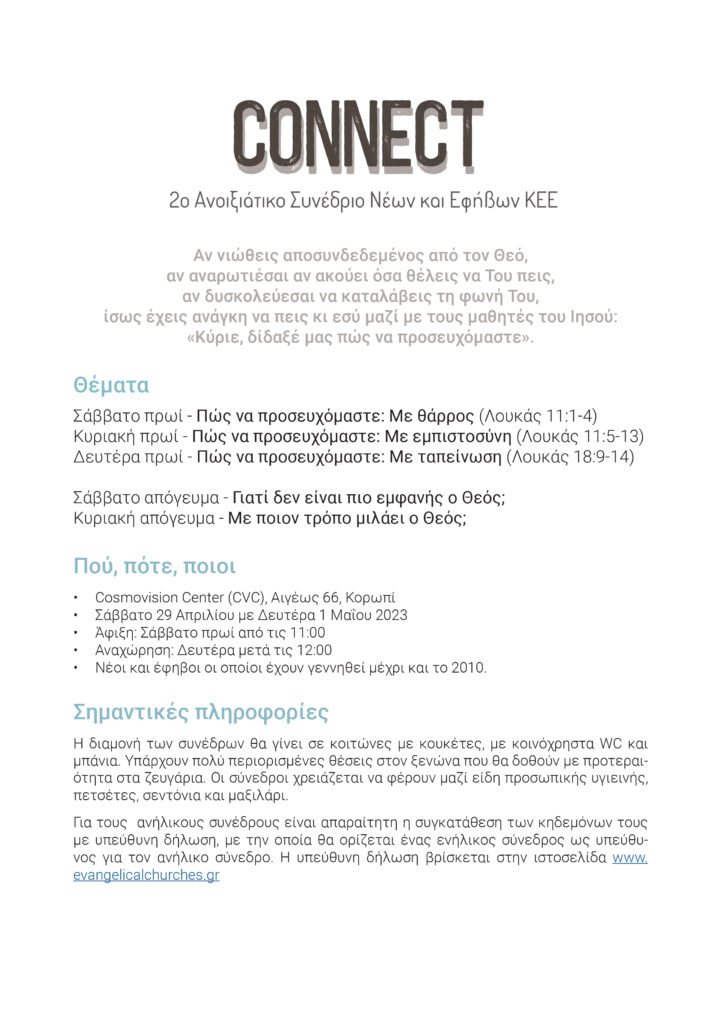 CONNECT

2ο Ανοιξιάτικο Συνέδριο Νέων και Εφήβων ΚΕΕ

Αν νιώθεις αποσυνδεδεμένος από τον Θεό,
αν αναρωτιέσαι αν ακούει όσα θέλεις να Του πεις,
αν δυσκολεύεσαι να καταλάβεις τη φωνή Του,
ίσως έχεις ανάγκη να πεις κι εσύ μαζί με τους μαθητές του Ιησού:
«Κύριε, δίδαξέ μας πώς να προσευχόμαστε».

Θέματα

Σάββατο πρωί - Πώς να προσευχόμαστε: Με θάρρος (Λουκάς 11:1-4)
Κυριακή πρωί - Πώς να προσευχόμαστε: Με εμπιστοσύνη (Λουκάς 11:5-13)
Δευτέρα πρωί - Πώς να προσευχόμαστε: Με ταπείνωση (Λουκάς 18:9-14)

Σάββατο απόγευμα - Γιατί δεν είναι πιο εμφανής ο Θεός;
Κυριακή απόγευμα - Με ποιον τρόπο μιλάει ο Θεός;

Πού, πότε, ποιοι

• Cosmovision Center (CVC), Αιγέως 66, Κορωπί
• Σάββατο 29 Απριλίου με Δευτέρα 1 Μαΐου 2023
• Άφιξη: Σάββατο πρωί από τις 11:00
• Αναχώρηση: Δευτέρα μετά τις 12:00
• Νέοι και έφηβοι οι οποίοι έχουν γεννηθεί μέχρι και το 2010.

Σημαντικές πληροφορίες

Η διαμονή των συνέδρων θα γίνει σε κοιτώνες με κουκέτες, με κοινόχρηστα WC και μπάνια. Υπάρχουν πολύ περιορισμένες θέσεις στον ξενώνα που θα δοθούν με προτεραιότητα στα ζευγάρια. Οι σύνεδροι χρειάζεται να φέρουν μαζί είδη προσωπικής υγιεινής, πετσέτες, σεντόνια και μαξιλάρι.

Για τους ανήλικους συνέδρους είναι απαραίτητη η συγκατάθεση των κηδεμόνων τους με υπεύθυνη δήλωση, με την οποία θα ορίζεται ένας ενήλικος σύνεδρος ως υπεύθυνος για τον ανήλικο σύνεδρο. Η υπεύθυνη δήλωση βρίσκεται στην ιστοσελίδα www.evangelicalchurches.gr